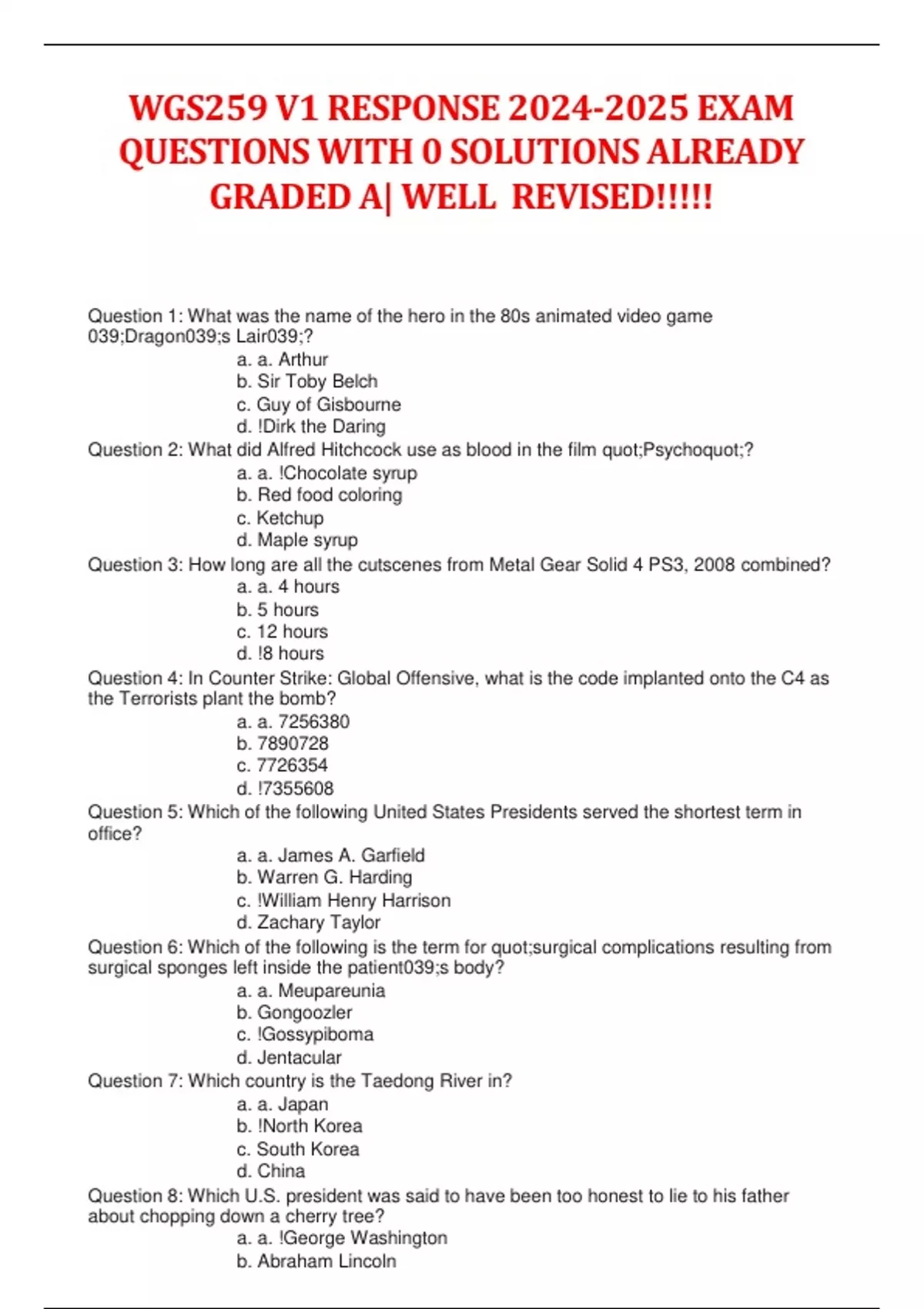 WGS259 V1 RESPONSE 2024-2025 EXAM QUESTIONS WITH 0 SOLUTIONS ALREADY GRADED A| WELL REVISED!!!!!

Question 1: What was the name of the hero in the 80s animated video game 039;Dragon039;s Lair039;?
a. a. Arthur
b. Sir Toby Belch
c. Guy of Gisbourne
d. !Dirk the Daring
Question 2: What did Alfred Hitchcock use as blood in the film quot;Psychoquot;?
a. a. !Chocolate syrup
b. Red food coloring
c. Ketchup
d. Maple syrup
Question 3: How long are all the cutscenes from Metal Gear Solid 4 PS3, 2008 combined?
a. a. 4 hours
b. 5 hours
c. 12 hours
d. !8 hours
Question 4: In Counter Strike: Global Offensive, what is the code implanted onto the C4 as the Terrorists plant the bomb?
a. a. 7256380
b. 7890728
c. 7726354
d. !7355608
Question 5: Which of the following United States Presidents served the shortest term in office?
a. a. James A. Garfield
b. Warren G. Harding
c. !William Henry Harrison
d. Zachary Taylor
Question 6: Which of the following is the term for quot;surgical complications resulting from surgical sponges left inside the patient039;s body?
a. a. Meupareunia
b. Gongoozler
c. !Gossypiboma
d. Jentacular
Question 7: Which country is the Taedong River in?
a. a. Japan
b. !North Korea
c. South Korea
d. China
Question 8: Which U.S. president was said to have been too honest to lie to his father about chopping down a cherry tree?
a. a. !George Washington
b. Abraham Lincoln